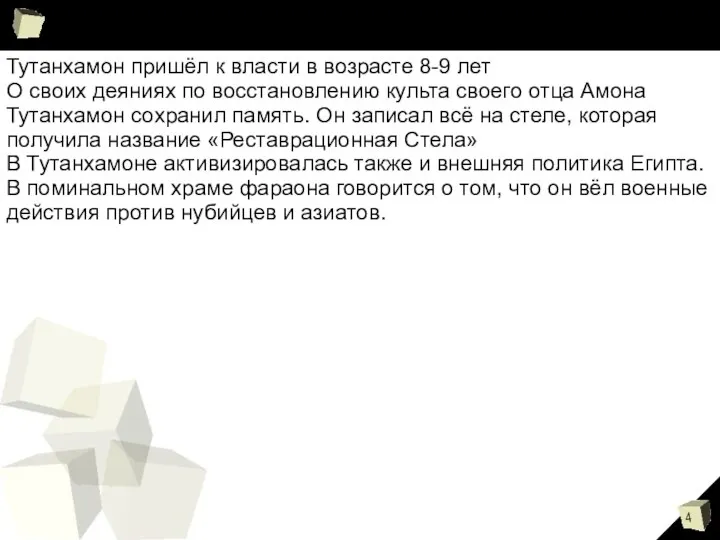 Тутанхамон пришёл к власти в возрасте 8-9 лет
О своих деяниях по восстановлению культа своего отца Амона Тутанхамон сохранил память. Он записал всё на стеле, которая получила название «Реставрационная Стела»
В Тутанхамоне активизировалась также и внешняя политика Египта. В поминальном храме фараона говорится о том, что он вёл военные действия против нубийцев и азиатов.

4